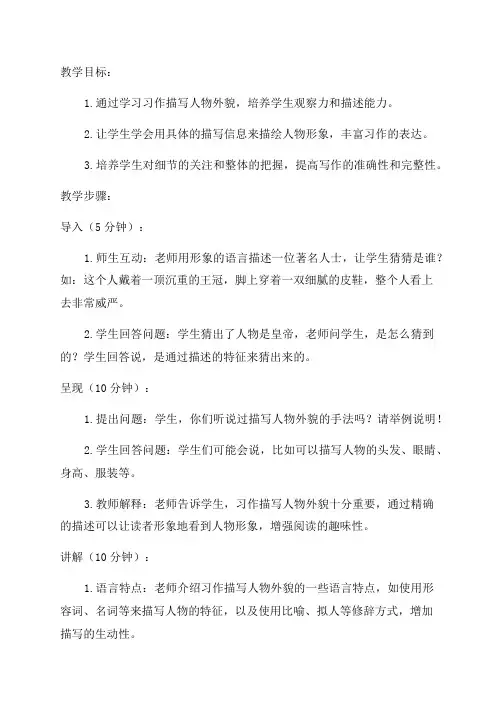 教学目标：

1. 通过学习习作描写人物外貌，培养学生观察力和描述能力。

2. 让学生学会用具体的描写信息来描绘人物形象，丰富习作的表达。

3. 培养学生对细节的关注和整体的把握，提高写作的准确性和完整性。

教学步骤：

导入（5 分钟）：

1. 师生互动：老师用形象的语言描述一位著名人士，让学生猜猜是谁？如：这个人戴着一顶沉重的王冠，脚上穿着一双细腻的皮鞋，整个人看上去非常威严。

2. 学生回答问题：学生猜出了人物是皇帝，老师问学生，是怎么猜到的？学生回答说，是通过描述的特征来猜出来的。

呈现（10 分钟）：

1. 提出问题：学生，你们听说过描写人物外貌的手法吗？请举例说明！

2. 学生回答问题：学生们可能会说，比如可以描写人物的头发、眼睛、身高、服装等。

3. 教师解释：老师告诉学生，习作描写人物外貌十分重要，通过精确的描述可以让读者形象地看到人物形象，增强阅读的趣味性。

讲解（10 分钟）：

1. 语言特点：老师介绍习作描写人物外貌的一些语言特点，如使用形容词、名词等来描写人物的特征，以及使用比喻、拟人等修辞方式，增加描写的生动性。